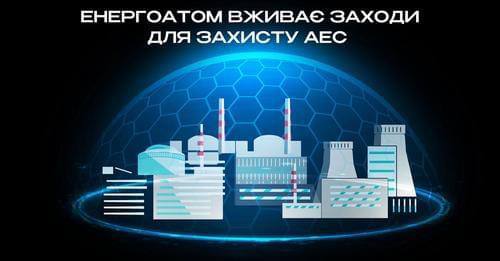 ЕНЕРГОАТОМ ВЖИВАЄ ЗАХОДИ ДЛЯ ЗАХИСТУ АЕС